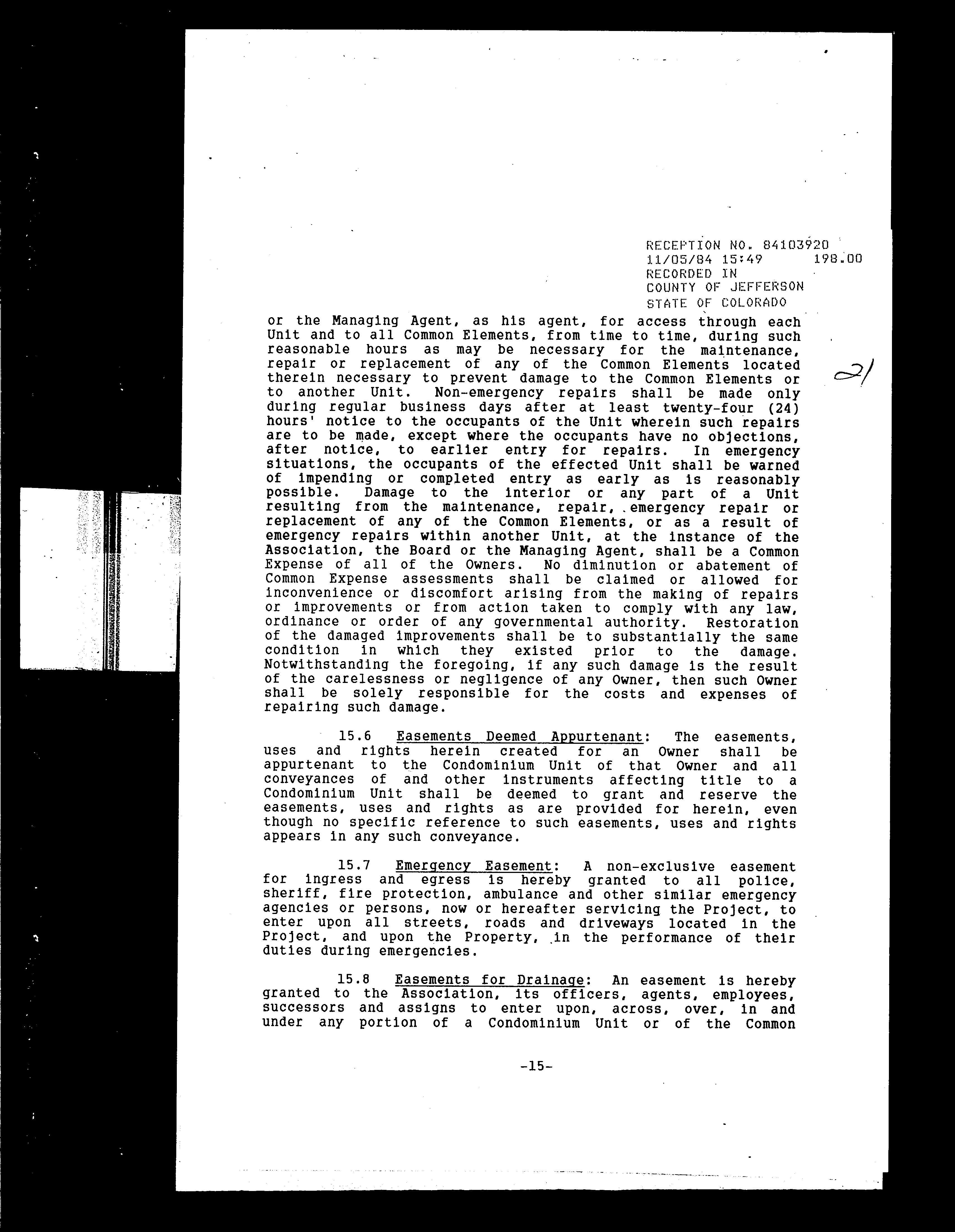 RECEPTION NO. 84103920
11/05/84 15:49 198.00
RECORDED IN
COUNTY OF JEFFERSON
STATE OF COLORADO

21

or the Managing Agent, as his agent, for access through each Unit and to all Common Elements, from time to time, during such reasonable hours as may be necessary for the maintenance, repair or replacement of any of the Common Elements located therein necessary to prevent damage to the Common Elements or to another Unit. Non-emergency repairs shall be made only during regular business days after at least twenty-four (24) hours' notice to the occupants of the Unit wherein such repairs are to be made, except where the occupants have no objections, after notice, to earlier entry for repairs. In emergency situations, the occupants of the effected Unit shall be warned of impending or completed entry as early as is reasonably possible. Damage to the interior or any part of a Unit resulting from the maintenance, repair, emergency repair or replacement of any of the Common Elements, or as a result of emergency repairs within another Unit, at the instance of the Association, the Board or the Managing Agent, shall be a Common Expense of all of the Owners. No diminution or abatement of Common Expense assessments shall be claimed or allowed for inconvenience or discomfort arising from the making of repairs or improvements or from action taken to comply with any law, ordinance or order of any governmental authority. Restoration of the damaged improvements shall be to substantially the same condition in which they existed prior to the damage. Notwithstanding the foregoing, if any such damage is the result of the carelessness or negligence of any Owner, then such Owner shall be solely responsible for the costs and expenses of repairing such damage.

15.6 Easements Deemed Appurtenant: The easements, uses and rights herein created for an Owner shall be appurtenant to the Condominium Unit of that Owner and all conveyances of and other instruments affecting title to a Condominium Unit shall be deemed to grant and reserve the easements, uses and rights as are provided for herein, even though no specific reference to such easements, uses and rights appears in any such conveyance.

15.7 Emergency Easement: A non-exclusive easement for ingress and egress is hereby granted to all police, sheriff, fire protection, ambulance and other similar emergency agencies or persons, now or hereafter servicing the Project, to enter upon all streets, roads and driveways located in the Project, and upon the Property, in the performance of their duties during emergencies.

15.8 Easements for Drainage: An easement is hereby granted to the Association, its officers, agents, employees, successors and assigns to enter upon, across, over, in and under any portion of a Condominium Unit or of the Common

-15-